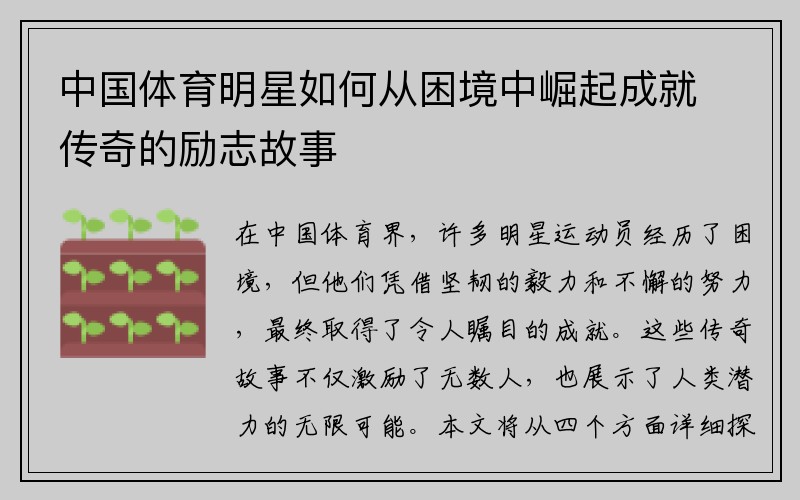 中国体育明星如何从困境中崛起成就传奇的励志故事

在中国体育界，许多明星运动员经历了困境，但他们凭借坚韧的毅力和不懈的努力，最终取得了令人瞩目的成就。这些传奇故事不仅激励了无数人，也展示了人类潜力的无限可能。本文将从四个方面详细探